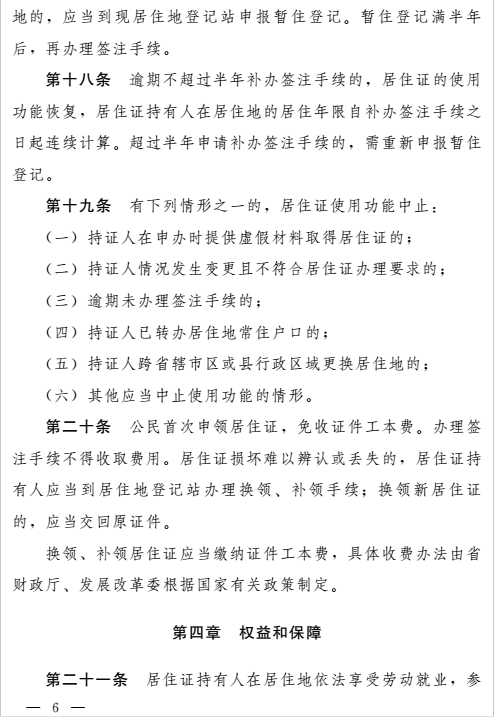 地的，应当到现居住地登记站申报暂住登记。暂住登记满半年后，再办理签注手续。

第十八条　逾期不超过半年补办签注手续的，居住证的使用功能恢复，居住证持有人在居住地的居住年限自补办签注手续之日起连续计算。超过半年申请补办签注手续的，需重新申报暂住登记。

第十九条　有下列情形之一的，居住证使用功能中止：

（一）持证人在申办时提供虚假材料取得居住证的；

（二）持证人情况发生变更且不符合居住证办理要求的；

（三）逾期未办理签注手续的；

（四）持证人已转办居住地常住户口的；

（五）持证人跨省辖市区或县行政区域更换居住地的；

（六）其他应当中止使用功能的情形。

第二十条　公民首次申领居住证，免收证件工本费。办理签注手续不得收取费用。居住证损坏难以辨认或丢失的，居住证持有人应当到居住地登记站办理换领、补领手续；换领新居住证的，应当交回原证件。

换领、补领居住证应当缴纳证件工本费，具体收费办法由省财政厅、发展改革委根据国家有关政策制定。

第四章　权益和保障

第二十一条　居住证持有人在居住地依法享受劳动就业，参

— 6 —